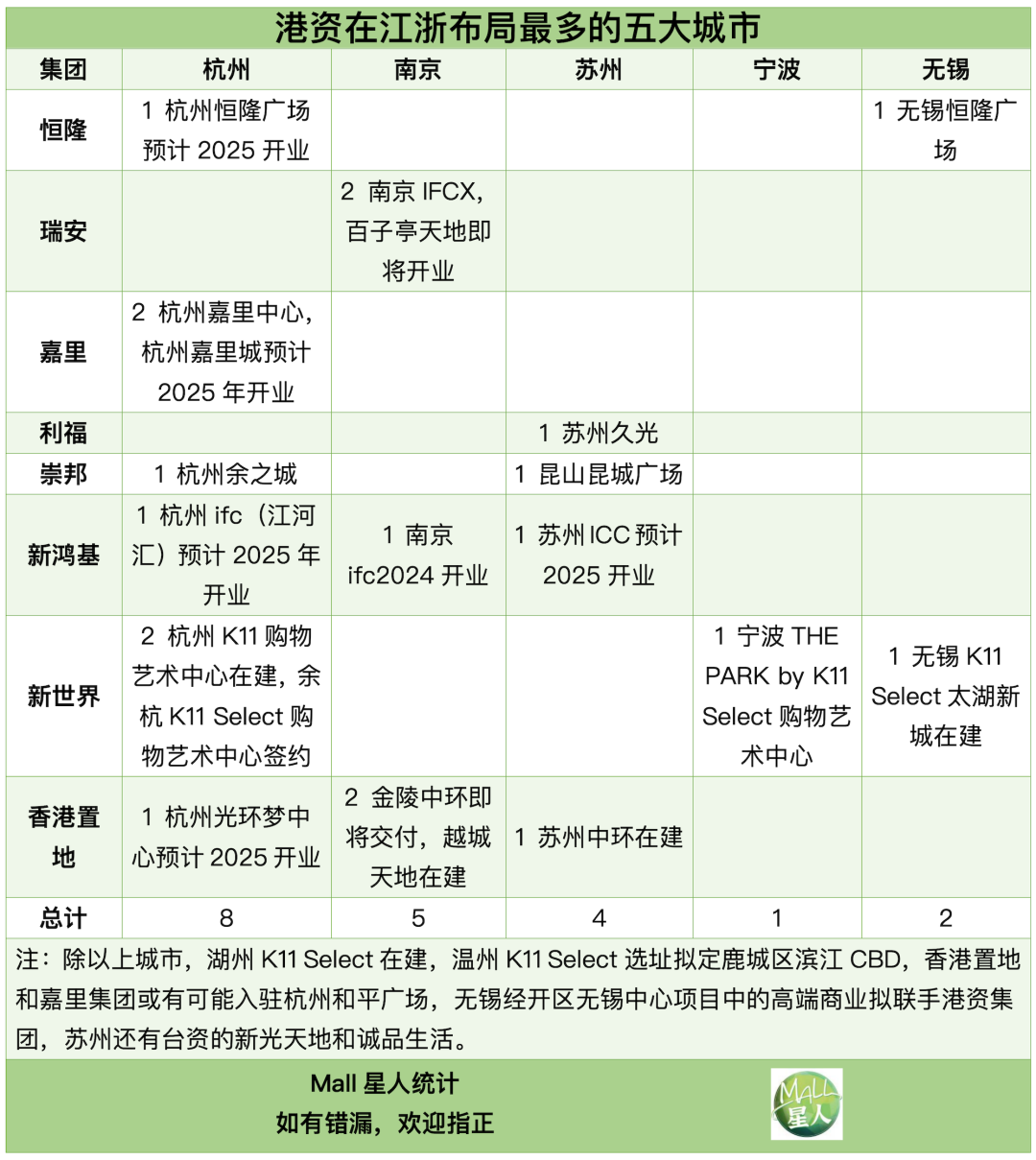 港资在江浙布局最多的五大城市

| 集团 | 杭州 | 南京 | 苏州 | 宁波 | 无锡 |
|---|---|---|---|---|---|
| 恒隆 | 1 杭州恒隆广场预计 2025 开业 | | | | 1 无锡恒隆广场 |
| 瑞安 | | 2 南京 IFCX，百子亭天地即将开业 | | | |
| 嘉里 | 2 杭州嘉里中心，杭州嘉里城预计 2025 年开业 | | | | |
| 利福 | | | 1 苏州久光 | | |
| 崇邦 | 1 杭州余之城 | | 1 昆山昆城广场 | | |
| 新鸿基 | 1 杭州 ifc（江河汇）预计 2025 年开业 | 1 南京 ifc2024 开业 | 1 苏州 ICC 预计 2025 开业 | | |
| 新世界 | 2 杭州 K11 购物艺术中心在建，余杭 K11 Select 购物艺术中心签约 | | | 1 宁波 THE PARK by K11 Select 购物艺术中心 | 1 无锡 K11 Select 太湖新城在建 |
| 香港置地 | 1 杭州光环梦中心预计 2025 开业 | 2 金陵中环即将交付，越城天地在建 | 1 苏州中环在建 | | |
| 总计 | 8 | 5 | 4 | 1 | 2 |

注：除以上城市，湖州 K11 Select 在建，温州 K11 Select 选址拟定鹿城区滨江 CBD，香港置地和嘉里集团或有可能入驻杭州和平广场，无锡经开区无锡中心项目中的高端商业拟联手港资集团，苏州还有台资的新光天地和诚品生活。

Mall 星人统计
如有错漏，欢迎指正

MaLL 星人